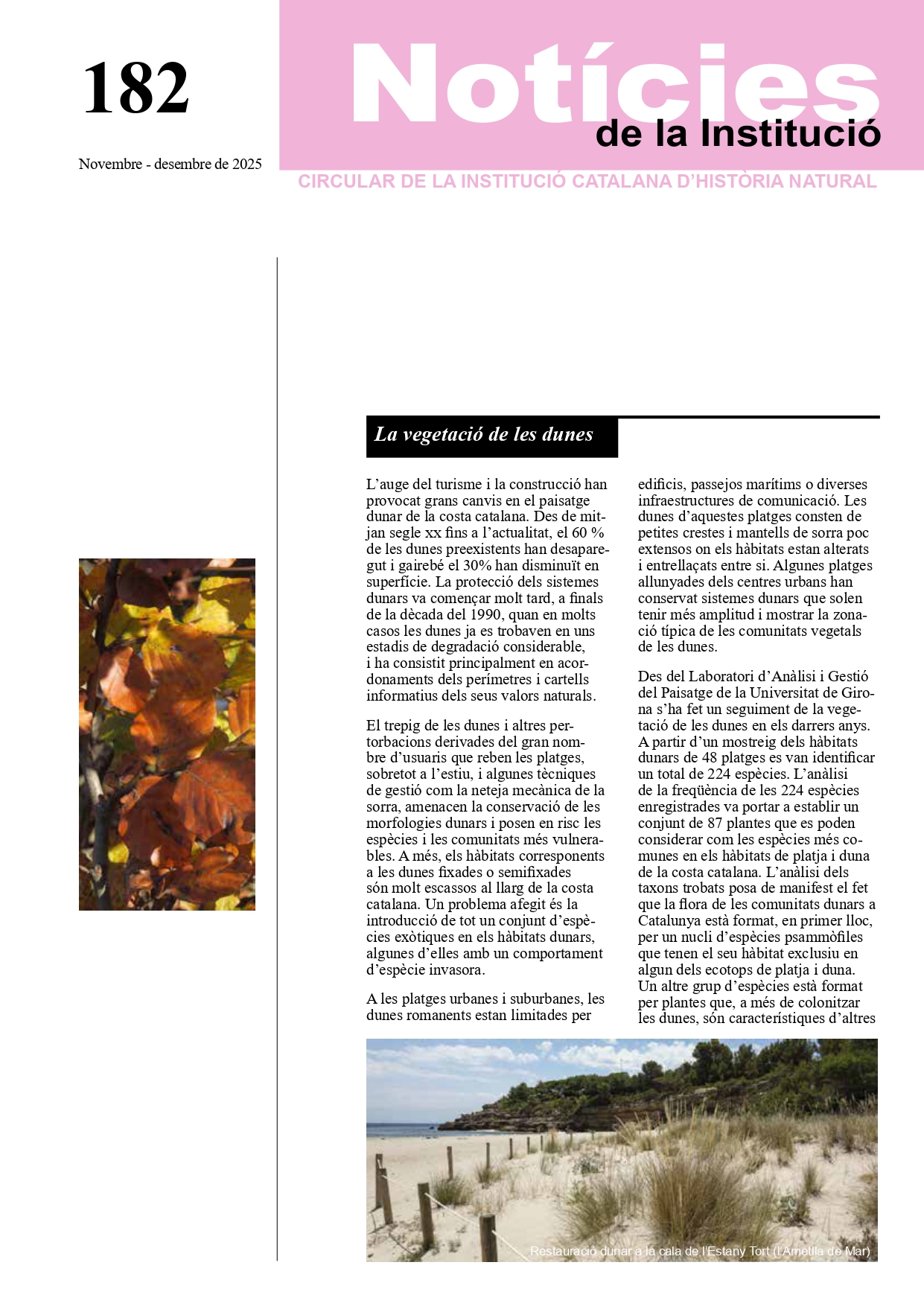 182

Novembre - desembre de 2025

Notícies
de la Institució

CIRCULAR DE LA INSTITUCIÓ CATALANA D'HISTÒRIA NATURAL

La vegetació de les dunes

L'auge del turisme i la construcció han provocat grans canvis en el paisatge dunar de la costa catalana. Des de mitjan segle xx fins a l'actualitat, el 60 % de les dunes preexistents han desaparegut i gairebé el 30% han disminuït en superfície. La protecció dels sistemes dunars va començar molt tard, a finals de la dècada del 1990, quan en molts casos les dunes ja es trobaven en uns estadis de degradació considerable, i ha consistit principalment en acordonaments dels perímetres i cartells informatius dels seus valors naturals.

El trepig de les dunes i altres pertorbacions derivades del gran nombre d'usuaris que reben les platges, sobretot a l'estiu, i algunes tècniques de gestió com la neteja mecànica de la sorra, amenacen la conservació de les morfologies dunars i posen en risc les espècies i les comunitats més vulnerables. A més, els hàbitats corresponents a les dunes fixades o semifixades són molt escassos al llarg de la costa catalana. Un problema afegit és la introducció de tot un conjunt d'espècies exòtiques en els hàbitats dunars, algunes d'elles amb un comportament d'espècie invasora.

A les platges urbanes i suburbanes, les dunes romanents estan limitades per edificis, passejos marítims o diverses infraestructures de comunicació. Les dunes d'aquestes platges consten de petites crestes i mantells de sorra poc extensos on els hàbitats estan alterats i entrellaçats entre si. Algunes platges allunyades dels centres urbans han conservat sistemes dunars que solen tenir més amplitud i mostrar la zonació típica de les comunitats vegetals de les dunes.

Des del Laboratori d'Anàlisi i Gestió del Paisatge de la Universitat de Girona s'ha fet un seguiment de la vegetació de les dunes en els darrers anys. A partir d'un mostreig dels hàbitats dunars de 48 platges es van identificar un total de 224 espècies. L'anàlisi de la freqüència de les 224 espècies enregistrades va portar a establir un conjunt de 87 plantes que es poden considerar com les espècies més comunes en els hàbitats de platja i duna de la costa catalana. L'anàlisi dels taxons trobats posa de manifest el fet que la flora de les comunitats dunars a Catalunya està format, en primer lloc, per un nucli d'espècies psammòfiles que tenen el seu hàbitat exclusiu en algun dels ecotops de platja i duna. Un altre grup d'espècies està format per plantes que, a més de colonitzar les dunes, són característiques d'altres

Restauració dunar a la cala de l'Estany Tort (l'Ametlla de Mar)